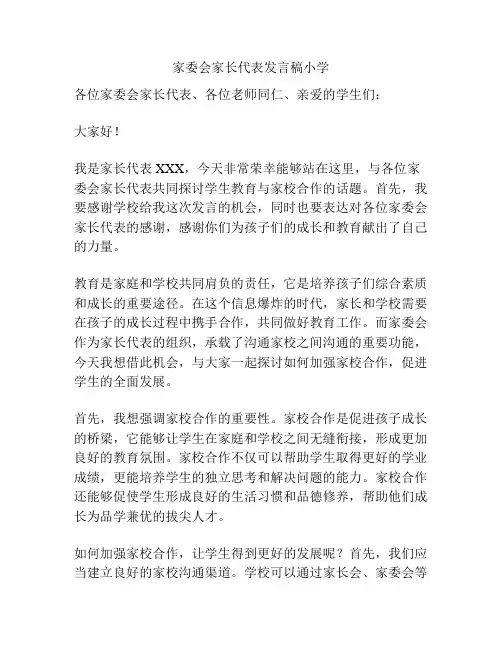 家委会家长代表发言稿小学

各位家委会家长代表、各位老师同仁、亲爱的学生们：

大家好！

我是家长代表 XXX，今天非常荣幸能够站在这里，与各位家委会家长代表共同探讨学生教育与家校合作的话题。首先，我要感谢学校给我这次发言的机会，同时也要表达对各位家委会家长代表的感谢，感谢你们为孩子们的成长和教育献出了自己的力量。

教育是家庭和学校共同肩负的责任，它是培养孩子们综合素质和成长的重要途径。在这个信息爆炸的时代，家长和学校需要在孩子的成长过程中携手合作，共同做好教育工作。而家委会作为家长代表的组织，承载了沟通家校之间沟通的重要功能，今天我想借此机会，与大家一起探讨如何加强家校合作，促进学生的全面发展。

首先，我想强调家校合作的重要性。家校合作是促进孩子成长的桥梁，它能够让学生在家庭和学校之间无缝衔接，形成更加良好的教育氛围。家校合作不仅可以帮助学生取得更好的学业成绩，更能培养学生的独立思考和解决问题的能力。家校合作还能够促使学生形成良好的生活习惯和品德修养，帮助他们成长为品学兼优的拔尖人才。

如何加强家校合作，让学生得到更好的发展呢？首先，我们应当建立良好的家校沟通渠道。学校可以通过家长会、家委会等